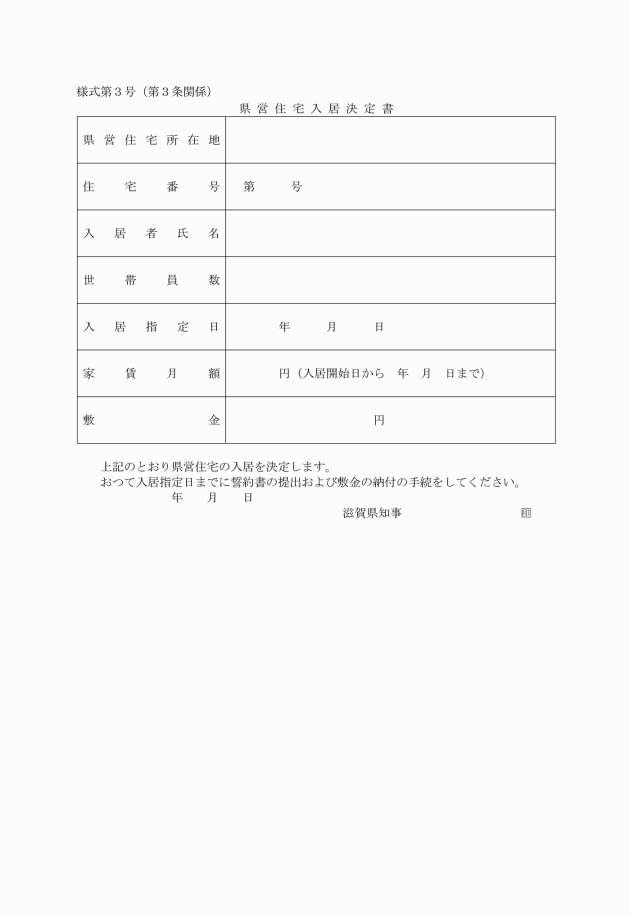 様式第３号（第３条関係）

県営住宅入居決定書

| 県営住宅所在地 | |
|---|---|
| 住宅番号 | 第　　号 |
| 入居者氏名 | |
| 世帯員数 | |
| 入居指定日 | 年　　月　　日 |
| 家賃月額 | 円（入居開始日から　年　月　日まで） |
| 敷金 | 円 |

上記のとおり県営住宅の入居を決定します。
おつて入居指定日までに誓約書の提出および敷金の納付の手続をしてください。
年　　月　　日

滋賀県知事　　　　　　印